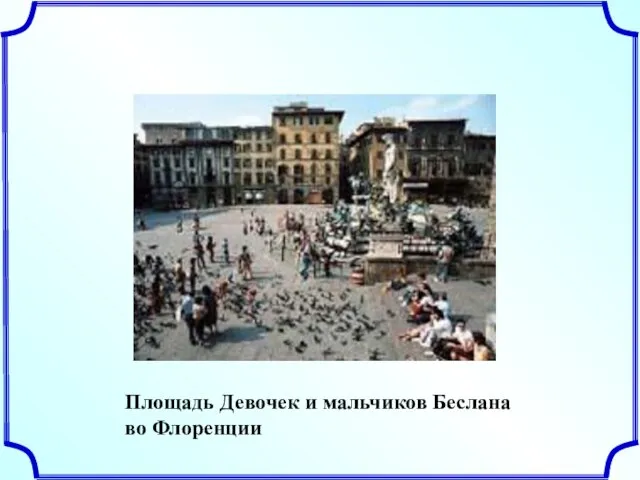 Площадь Девочек и мальчиков Беслана во Флоренции